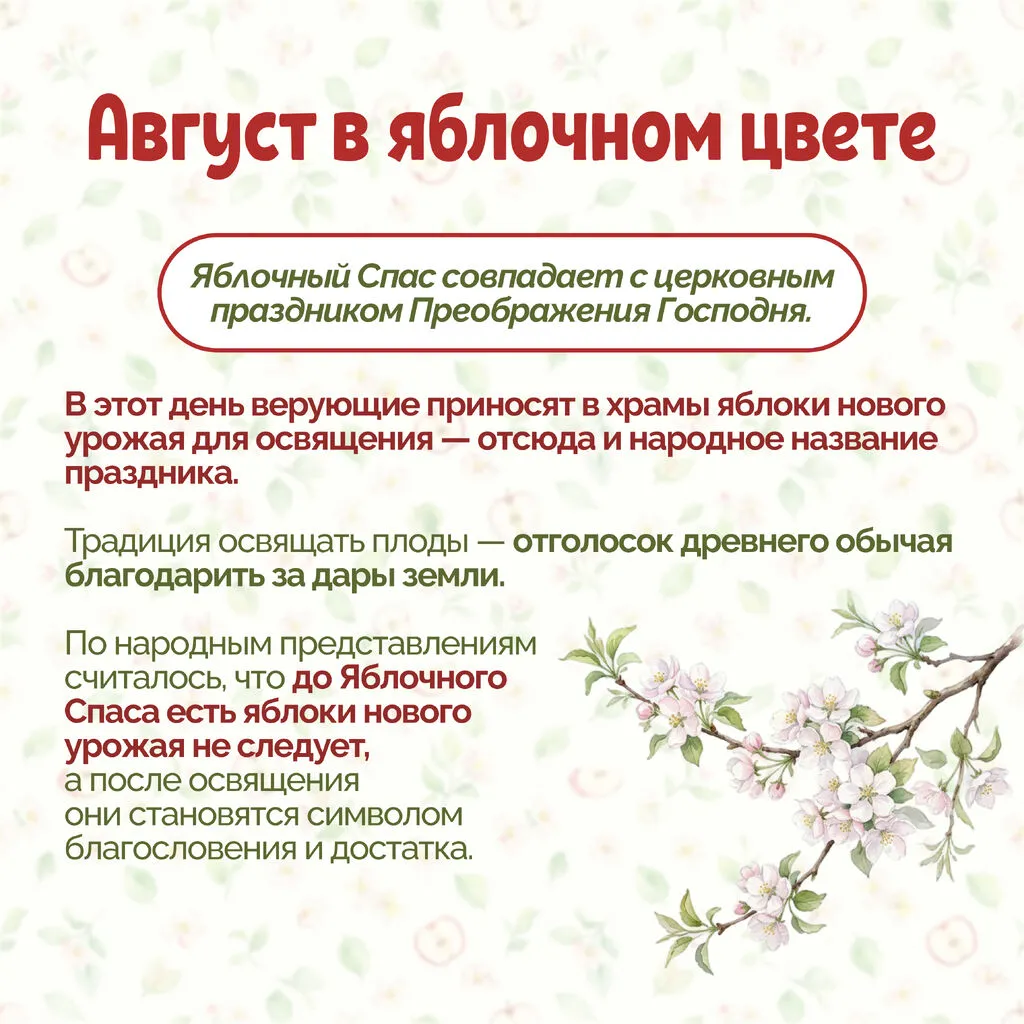 Август в яблочном цвете

Яблочный Спас совпадает с церковным праздником Преображения Господня.

В этот день верующие приносят в храмы яблоки нового урожая для освящения — отсюда и народное название праздника.

Традиция освящать плоды — отголосок древнего обычая благодарить за дары земли.

По народным представлениям считалось, что до Яблочного Спаса есть яблоки нового урожая не следует, а после освящения они становятся символом благословения и достатка.